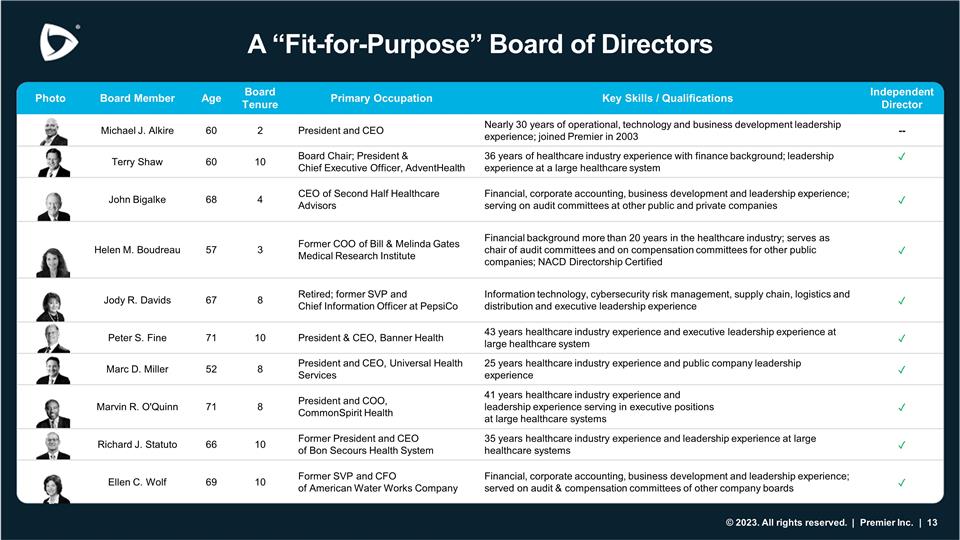 A “Fit-for-Purpose” Board of Directors

| Photo | Board Member | Age | Board Tenure | Primary Occupation | Key Skills / Qualifications | Independent Director |
|---|---|---|---|---|---|---|
| | Michael J. Alkire | 60 | 2 | President and CEO | Nearly 30 years of operational, technology and business development leadership experience; joined Premier in 2003 | -- |
| | Terry Shaw | 60 | 10 | Board Chair; President & Chief Executive Officer, AdventHealth | 36 years of healthcare industry experience with finance background; leadership experience at a large healthcare system | ✓ |
| | John Bigalke | 68 | 4 | CEO of Second Half Healthcare Advisors | Financial, corporate accounting, business development and leadership experience; serving on audit committees at other public and private companies | ✓ |
| | Helen M. Boudreau | 57 | 3 | Former COO of Bill & Melinda Gates Medical Research Institute | Financial background more than 20 years in the healthcare industry; serves as chair of audit committees and on compensation committees for other public companies; NACD Directorship Certified | ✓ |
| | Jody R. Davids | 67 | 8 | Retired; former SVP and Chief Information Officer at PepsiCo | Information technology, cybersecurity risk management, supply chain, logistics and distribution and executive leadership experience | ✓ |
| | Peter S. Fine | 71 | 10 | President & CEO, Banner Health | 43 years healthcare industry experience and executive leadership experience at large healthcare system | ✓ |
| | Marc D. Miller | 52 | 8 | President and CEO, Universal Health Services | 25 years healthcare industry experience and public company leadership experience | ✓ |
| | Marvin R. O'Quinn | 71 | 8 | President and COO, CommonSpirit Health | 41 years healthcare industry experience and leadership experience serving in executive positions at large healthcare systems | ✓ |
| | Richard J. Statuto | 66 | 10 | Former President and CEO of Bon Secours Health System | 35 years healthcare industry experience and leadership experience at large healthcare systems | ✓ |
| | Ellen C. Wolf | 69 | 10 | Former SVP and CFO of American Water Works Company | Financial, corporate accounting, business development and leadership experience; served on audit & compensation committees of other company boards | ✓ |

© 2023. All rights reserved. | Premier Inc. | 13